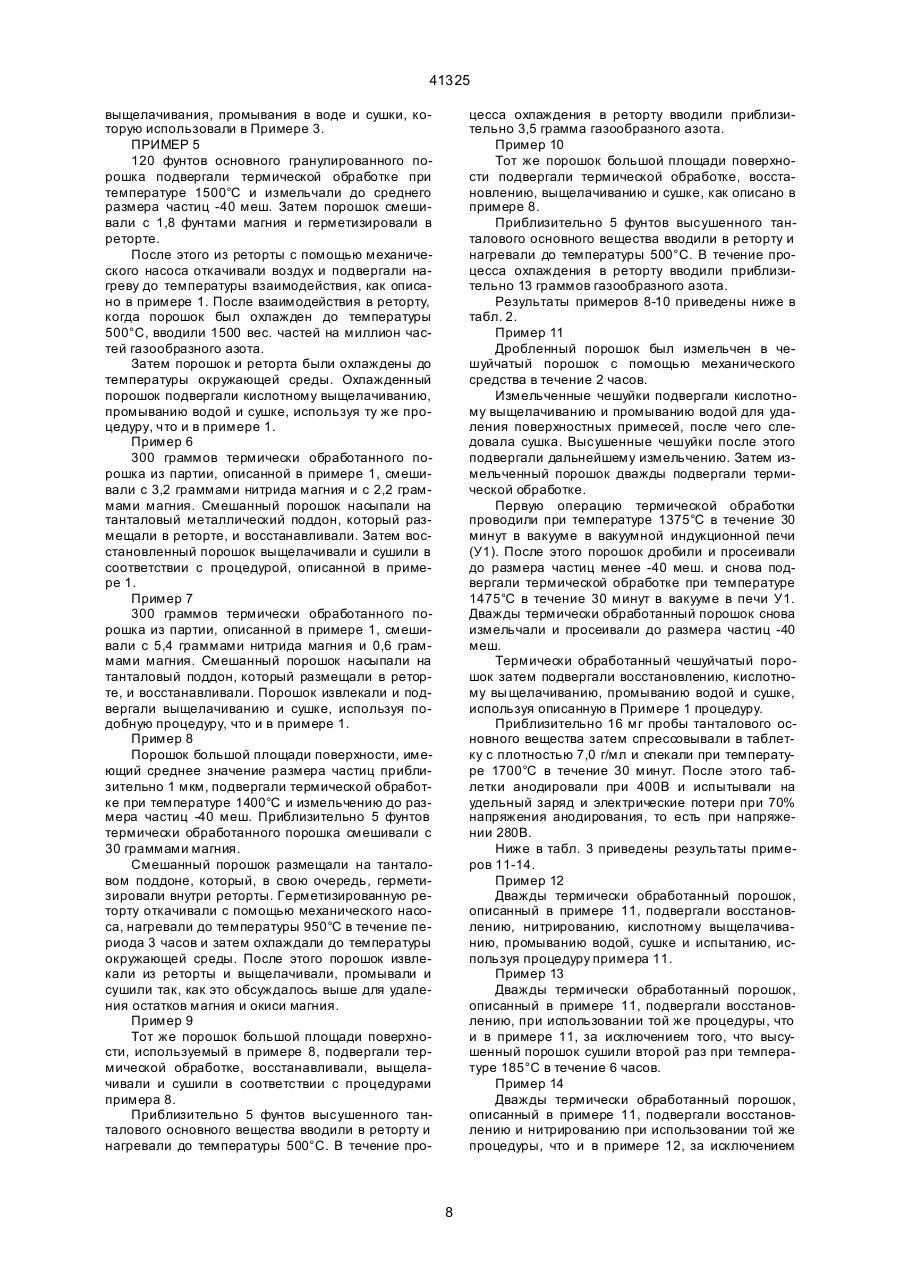 41325

выщелачивания, промывания в воде и сушки, которую использовали в Примере 3.

ПРИМЕР 5

120 фунтов основного гранулированного порошка подвергали термической обработке при температуре 1500°С и измельчали до среднего размера частиц -40 меш. Затем порошок смешивали с 1,8 фунтами магния и герметизировали в реторте.

После этого из реторты с помощью механического насоса откачивали воздух и подвергали нагреву до температуры взаимодействия, как описано в примере 1. После взаимодействия в реторту, когда порошок был охлажден до температуры 500°С, вводили 1500 вес. частей на миллион частей газообразного азота.

Затем порошок и реторта были охлаждены до температуры окружающей среды. Охлажденный порошок подвергали кислотному выщелачиванию, промыванию водой и сушке, используя ту же процедуру, что и в примере 1.

Пример 6

300 граммов термически обработанного порошка из партии, описанной в примере 1, смешивали с 3,2 граммами нитрида магния и с 2,2 граммами магния. Смешанный порошок насыпали на танталовый металлический поддон, который размещали в реторте, и восстанавливали. Затем восстановленный порошок выщелачивали и сушили в соответствии с процедурой, описанной в примере 1.

Пример 7

300 граммов термически обработанного порошка из партии, описанной в примере 1, смешивали с 5,4 граммами нитрида магния и 0,6 граммами магния. Смешанный порошок насыпали на танталовый поддон, который размещали в реторте, и восстанавливали. Порошок извлекали и подвергали выщелачиванию и сушке, используя подобную процедуру, что и в примере 1.

Пример 8

Порошок большой площади поверхности, имеющий среднее значение размера частиц приблизительно 1 мкм, подвергали термической обработке при температуре 1400°С и измельчению до размера частиц -40 меш. Приблизительно 5 фунтов термически обработанного порошка смешивали с 30 граммами магния.

Смешанный порошок размещали на танталовом поддоне, который, в свою очередь, герметизировали внутри реторты. Герметизированную реторту откачивали с помощью механического насоса, нагревали до температуры 950°С в течение периода 3 часов и затем охлаждали до температуры окружающей среды. После этого порошок извлекали из реторты и выщелачивали, промывали и сушили так, как это обсуждалось выше для удаления остатков магния и окиси магния.

Пример 9

Тот же порошок большой площади поверхности, используемый в примере 8, подвергали термической обработке, восстанавливали, выщелачивали и сушили в соответствии с процедурами примера 8.

Приблизительно 5 фунтов высушенного танталового основного вещества вводили в реторту и нагревали до температуры 500°С. В течение процесса охлаждения в реторту вводили приблизительно 3,5 грамма газообразного азота.

Пример 10

Тот же порошок большой площади поверхности подвергали термической обработке, восстановлению, выщелачиванию и сушке, как описано в примере 8.

Приблизительно 5 фунтов высушенного танталового основного вещества вводили в реторту и нагревали до температуры 500°С. В течение процесса охлаждения в реторту вводили приблизительно 13 граммов газообразного азота.

Результаты примеров 8-10 приведены ниже в табл. 2.

Пример 11

Дробленный порошок был измельчен в чешуйчатый порошок с помощью механического средства в течение 2 часов.

Измельченные чешуйки подвергали кислотному выщелачиванию и промыванию водой для удаления поверхностных примесей, после чего следовала сушка. Высушенные чешуйки после этого подвергали дальнейшему измельчению. Затем измельченный порошок дважды подвергали термической обработке.

Первую операцию термической обработки проводили при температуре 1375°С в течение 30 минут в вакууме в вакуумной индукционной печи (У1). После этого порошок дробили и просеивали до размера частиц менее -40 меш. и снова подвергали термической обработке при температуре 1475°С в течение 30 минут в вакууме в печи У1. Дважды термически обработанный порошок снова измельчали и просеивали до размера частиц -40 меш.

Термически обработанный чешуйчатый порошок затем подвергали восстановлению, кислотному выщелачиванию, промыванию водой и сушке, используя описанную в Примере 1 процедуру.

Приблизительно 16 мг пробы танталового основного вещества затем спрессовывали в таблетку с плотностью 7,0 г/мл и спекали при температуре 1700°С в течение 30 минут. После этого таблетки анодировали при 400В и испытывали на удельный заряд и электрические потери при 70% напряжения анодирования, то есть при напряжении 280В.

Ниже в табл. 3 приведены результаты примеров 11-14.

Пример 12

Дважды термически обработанный порошок, описанный в примере 11, подвергали восстановлению, нитрированию, кислотному выщелачиванию, промыванию водой, сушке и испытанию, используя процедуру примера 11.

Пример 13

Дважды термически обработанный порошок, описанный в примере 11, подвергали восстановлению, при использовании той же процедуры, что и в примере 11, за исключением того, что высушенный порошок сушили второй раз при температуре 185°С в течение 6 часов.

Пример 14

Дважды термически обработанный порошок, описанный в примере 11, подвергали восстановлению и нитрированию при использовании той же процедуры, что и в примере 12, за исключением

8